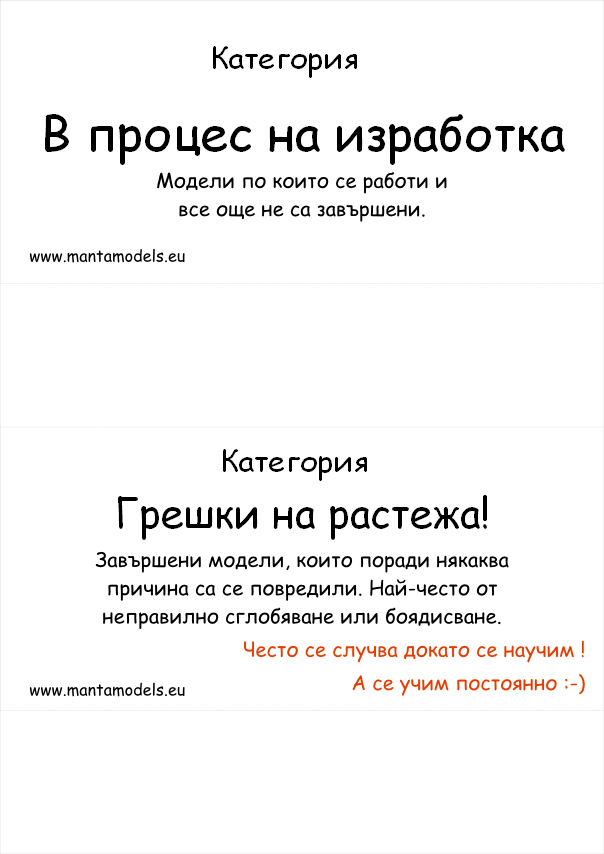 Категория

В процес на изработка

Модели по които се работи и все още не са завършени.

www.mantamodels.eu

Категория

Грешки на растежа!

Завършени модели, които поради някаква причина са се повредили. Най-често от неправилно сглобяване или боядисване.

Често се случва докато се научим !

А се учим постоянно :-)

www.mantamodels.eu